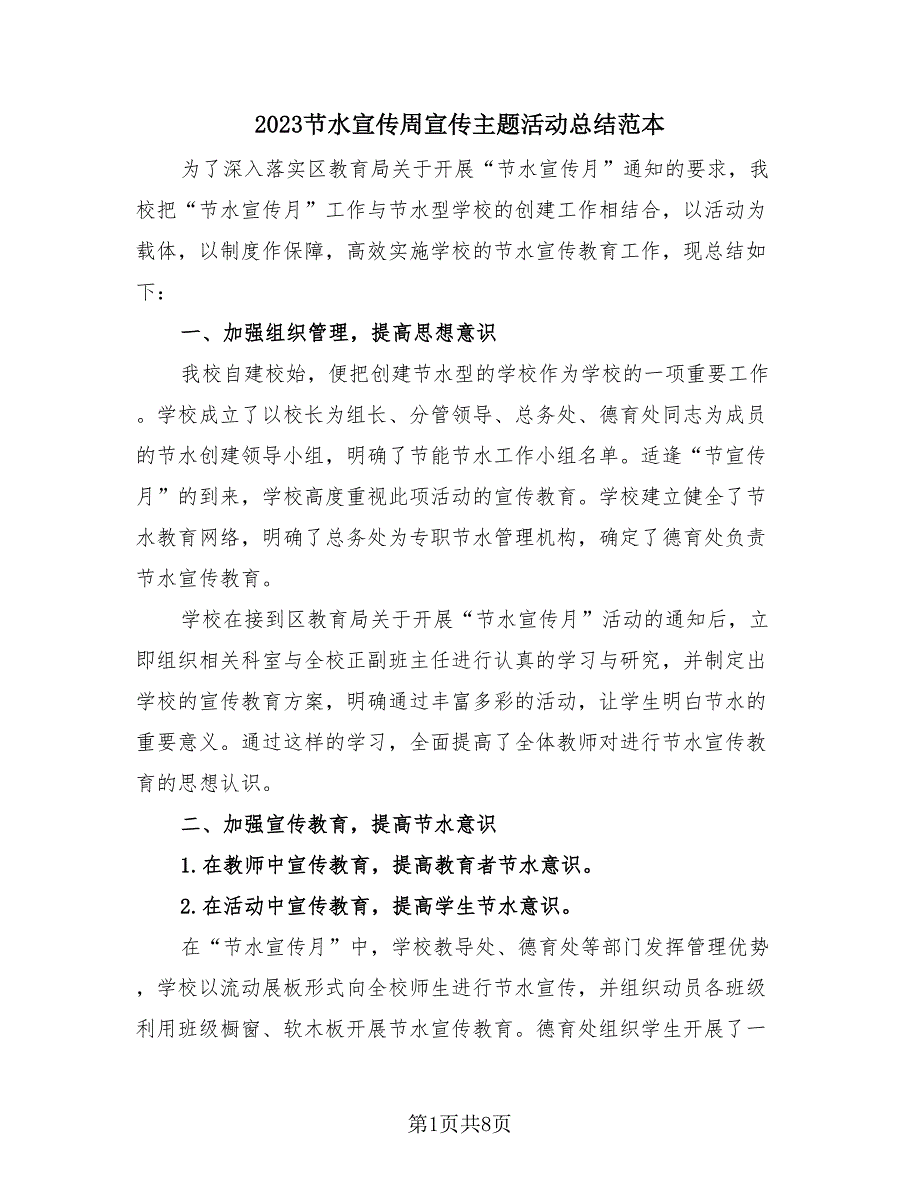 2023节水宣传周宣传主题活动总结范本

为了深入落实区教育局关于开展“节水宣传月”通知的要求，我校把“节水宣传月”工作与节水型学校的创建工作相结合，以活动为载体，以制度作保障，高效实施学校的节水宣传教育工作，现总结如下：

一、加强组织管理，提高思想意识

我校自建校始，便把创建节水型的学校作为学校的一项重要工作。学校成立了以校长为组长、分管领导、总务处、德育处同志为成员的节水创建领导小组，明确了节能节水工作小组名单。适逢“节宣传月”的到来，学校高度重视此项活动的宣传教育。学校建立健全了节水教育网络，明确了总务处为专职节水管理机构，确定了德育处负责节水宣传教育。

学校在接到区教育局关于开展“节水宣传月”活动的通知后，立即组织相关科室与全校正副班主任进行认真的学习与研究，并制定出学校的宣传教育方案，明确通过丰富多彩的活动，让学生明白节水的重要意义。通过这样的学习，全面提高了全体教师对进行节水宣传教育的思想认识。

二、加强宣传教育，提高节水意识

1.在教师中宣传教育，提高教育者节水意识。

2.在活动中宣传教育，提高学生节水意识。

在“节水宣传月”中，学校教导处、德育处等部门发挥管理优势，学校以流动展板形式向全校师生进行节水宣传，并组织动员各班级利用班级橱窗、软木板开展节水宣传教育。德育处组织学生开展了一

第1页共8页